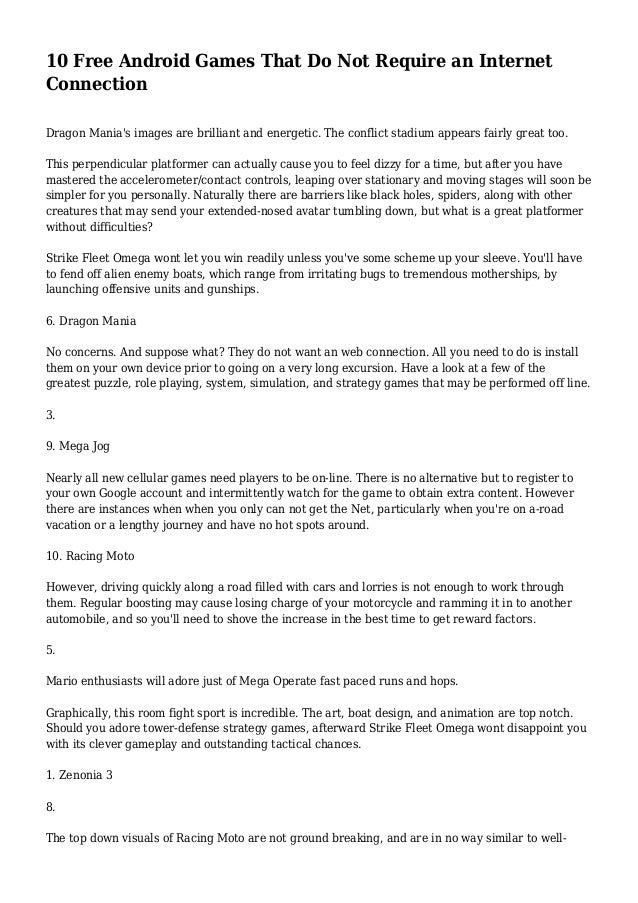 10 Free Android Games That Do Not Require an Internet Connection

Dragon Mania's images are brilliant and energetic. The conflict stadium appears fairly great too.

This perpendicular platformer can actually cause you to feel dizzy for a time, but after you have mastered the accelerometer/contact controls, leaping over stationary and moving stages will soon be simpler for you personally. Naturally there are barriers like black holes, spiders, along with other creatures that may send your extended-nosed avatar tumbling down, but what is a great platformer without difficulties?

Strike Fleet Omega wont let you win readily unless you've some scheme up your sleeve. You'll have to fend off alien enemy boats, which range from irritating bugs to tremendous motherships, by launching offensive units and gunships.

6. Dragon Mania

No concerns. And suppose what? They do not want an web connection. All you need to do is install them on your own device prior to going on a very long excursion. Have a look at a few of the greatest puzzle, role playing, system, simulation, and strategy games that may be performed off line.

3.

9. Mega Jog

Nearly all new cellular games need players to be on-line. There is no alternative but to register to your own Google account and intermittently watch for the game to obtain extra content. However there are instances when when you only can not get the Net, particularly when you're on a-road vacation or a lengthy journey and have no hot spots around.

10. Racing Moto

However, driving quickly along a road filled with cars and lorries is not enough to work through them. Regular boosting may cause losing charge of your motorcycle and ramming it in to another automobile, and so you'll need to shove the increase in the best time to get reward factors.

5.

Mario enthusiasts will adore just of Mega Operate fast paced runs and hops.

Graphically, this room fight sport is incredible. The art, boat design, and animation are top notch. Should you adore tower-defense strategy games, afterward Strike Fleet Omega wont disappoint you with its clever gameplay and outstanding tactical chances.

1. Zenonia 3

8.

The top down visuals of Racing Moto are not ground breaking, and are in no way similar to well-